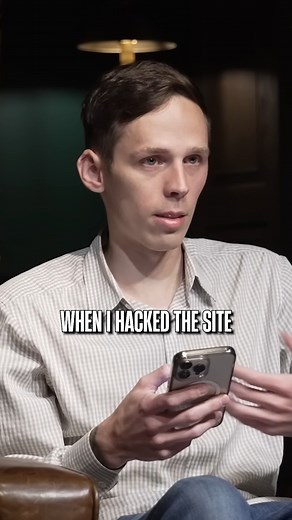 WHEN I HACKED THE SITE